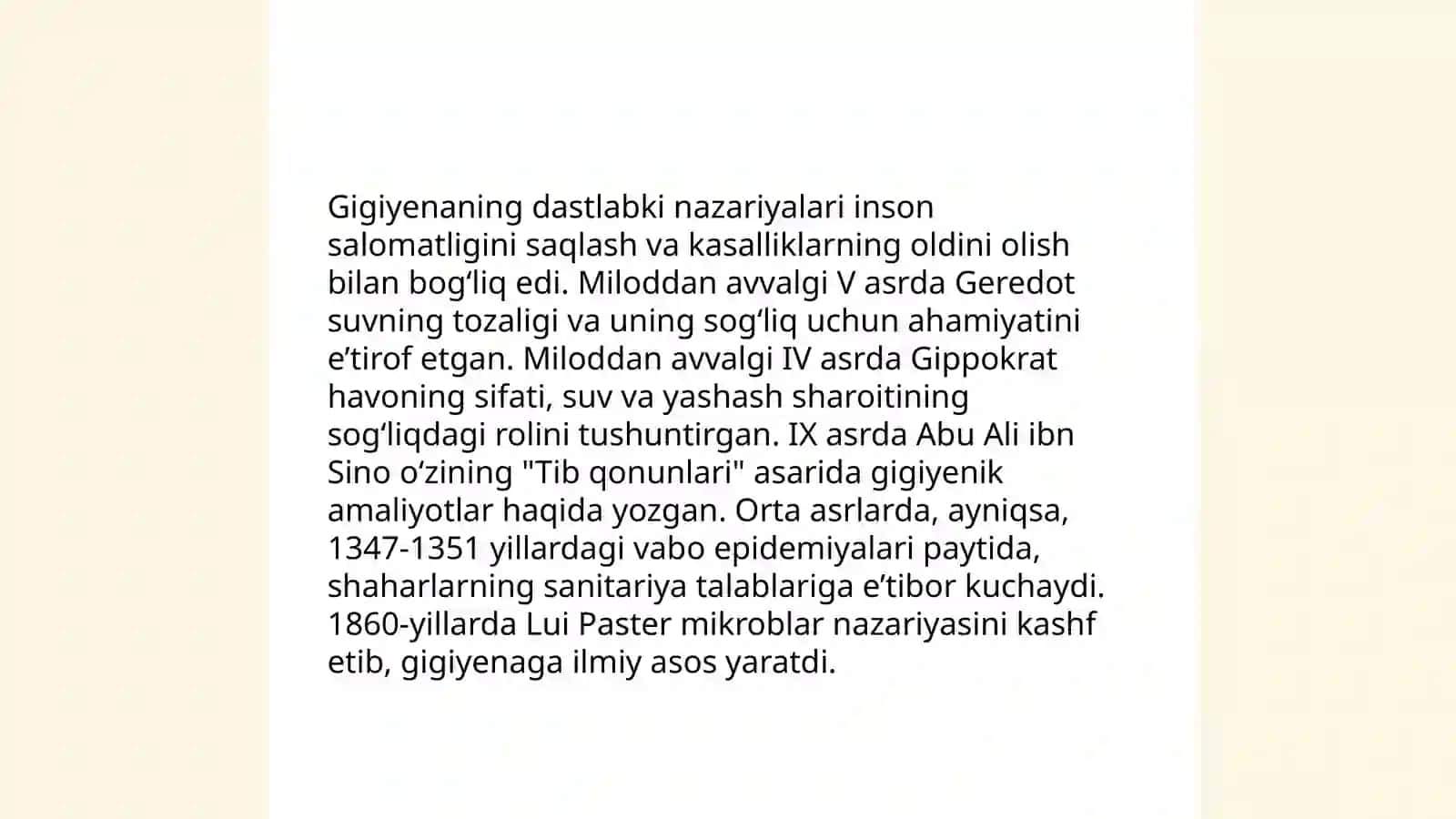 Gigiyenaning dastlabki nazariyalari inson salomatligini saqlash va kasalliklarning oldini olish bilan bog‘liq edi. Miloddan avvalgi V asrda Geredot suvning tozaligi va uning sog‘liq uchun ahamiyatini e’tirof etgan. Miloddan avvalgi IV asrda Gippokrat havoning sifati, suv va yashash sharoitining sog‘liqdagi rolini tushuntirgan. IX asrda Abu Ali ibn Sino o‘zining "Tib qonunlari" asarida gigiyenik amaliyotlar haqida yozgan. Orta asrlarda, ayniqsa, 1347-1351 yillardagi vabo epidemiyalari paytida, shaharlarning sanitariya talablariga e’tibor kuchaydi. 1860-yillarda Lui Paster mikroblar nazariyasini kashf etib, gigiyenaga ilmiy asos yaratdi.